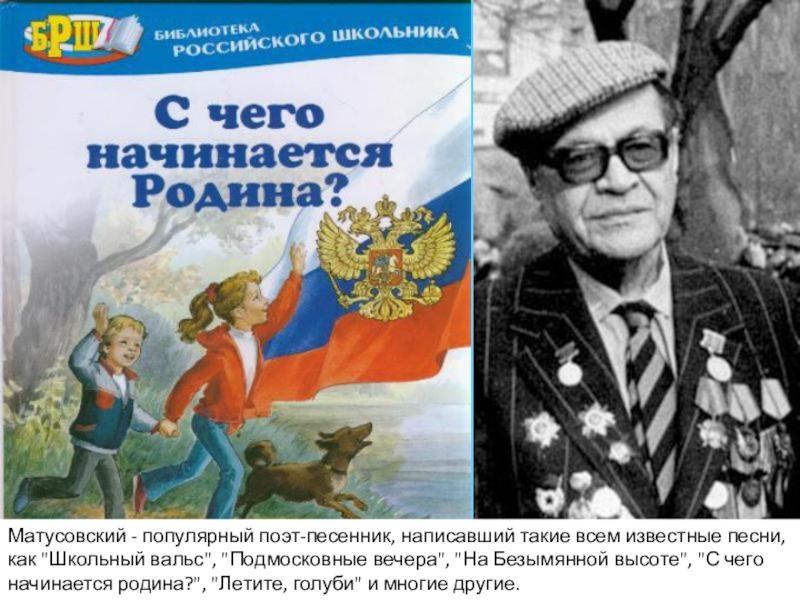 БРШ

БИБЛИОТЕКА РОССИЙСКОГО ШКОЛЬНИКА

С чего начинается Родина?

Матусовский - популярный поэт-песенник, написавший такие всем известные песни, как "Школьный вальс", "Подмосковные вечера", "На Безымянной высоте", "С чего начинается родина?", "Летите, голуби" и многие другие.